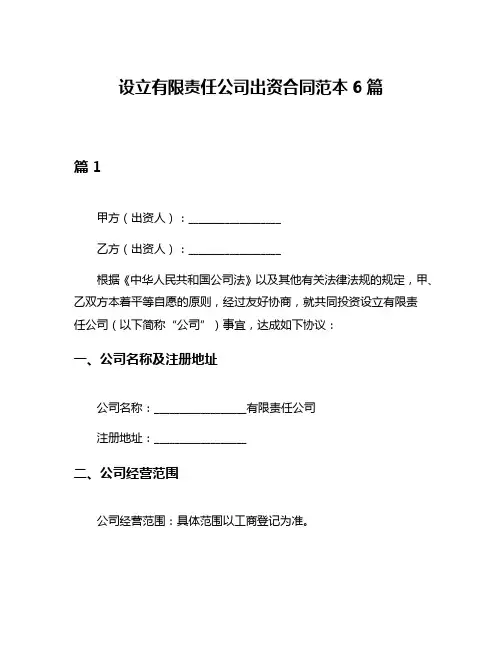 设立有限责任公司出资合同范本 6 篇

篇 1

甲方（出资人）：________________

乙方（出资人）：________________

根据《中华人民共和国公司法》以及其他有关法律法规的规定，甲、乙双方本着平等自愿的原则，经过友好协商，就共同投资设立有限责任公司（以下简称“公司”）事宜，达成如下协议：

一、公司名称及注册地址

公司名称：________________有限责任公司

注册地址：________________

二、公司经营范围

公司经营范围：具体范围以工商登记为准。